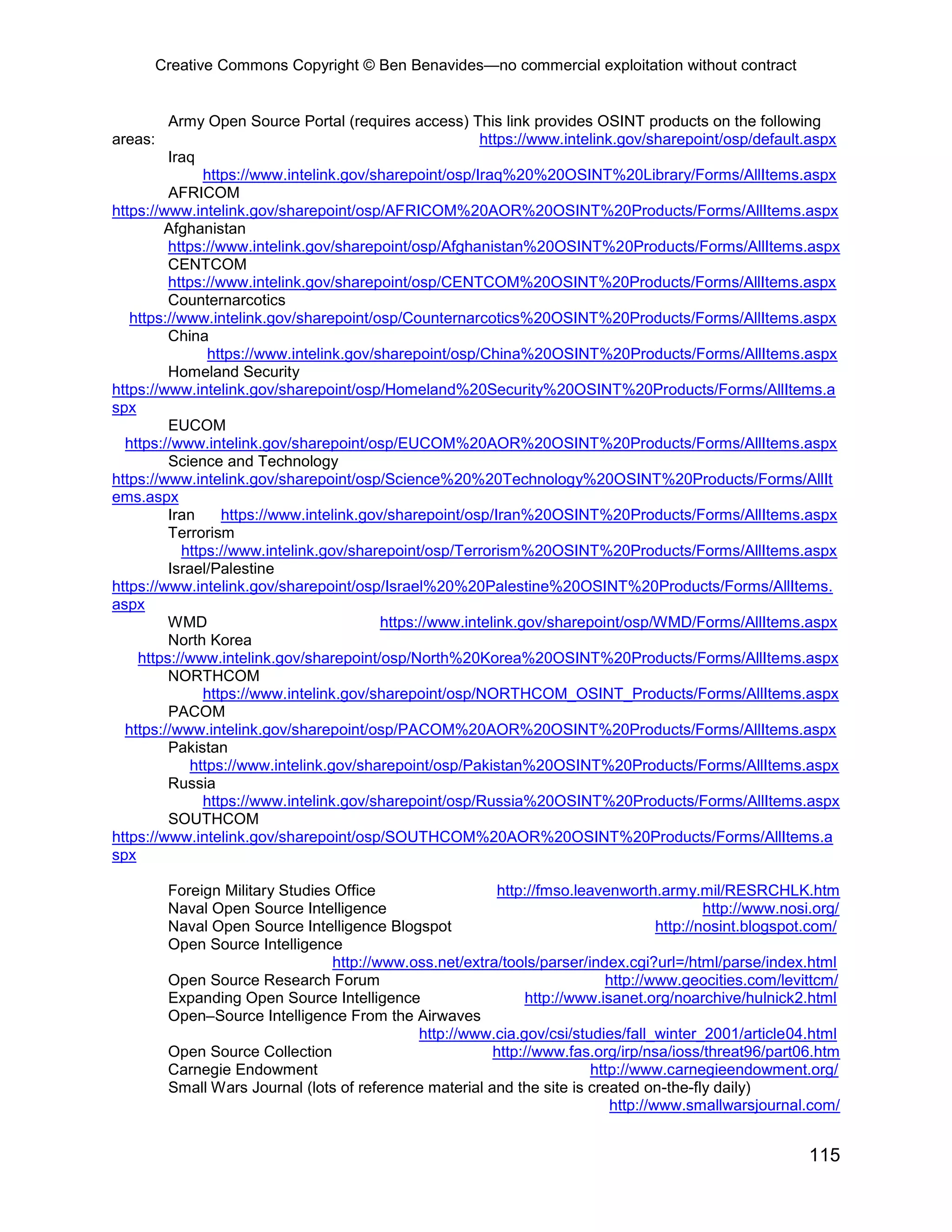 Creative Commons Copyright © Ben Benavides—no commercial exploitation without contract

Army Open Source Portal (requires access) This link provides OSINT products on the following areas: https://www.intelink.gov/sharepoint/osp/default.aspx

Iraq https://www.intelink.gov/sharepoint/osp/Iraq%20%20OSINT%20Library/Forms/AllItems.aspx

AFRICOM https://www.intelink.gov/sharepoint/osp/AFRICOM%20AOR%20OSINT%20Products/Forms/AllItems.aspx

Afghanistan https://www.intelink.gov/sharepoint/osp/Afghanistan%20OSINT%20Products/Forms/AllItems.aspx

CENTCOM https://www.intelink.gov/sharepoint/osp/CENTCOM%20OSINT%20Products/Forms/AllItems.aspx

Counternarcotics https://www.intelink.gov/sharepoint/osp/Counternarcotics%20OSINT%20Products/Forms/AllItems.aspx

China https://www.intelink.gov/sharepoint/osp/China%20OSINT%20Products/Forms/AllItems.aspx

Homeland Security https://www.intelink.gov/sharepoint/osp/Homeland%20Security%20OSINT%20Products/Forms/AllItems.aspx

EUCOM https://www.intelink.gov/sharepoint/osp/EUCOM%20AOR%20OSINT%20Products/Forms/AllItems.aspx

Science and Technology https://www.intelink.gov/sharepoint/osp/Science%20%20Technology%20OSINT%20Products/Forms/AllItems.aspx

Iran https://www.intelink.gov/sharepoint/osp/Iran%20OSINT%20Products/Forms/AllItems.aspx

Terrorism https://www.intelink.gov/sharepoint/osp/Terrorism%20OSINT%20Products/Forms/AllItems.aspx

Israel/Palestine https://www.intelink.gov/sharepoint/osp/Israel%20%20Palestine%20OSINT%20Products/Forms/AllItems.aspx

WMD https://www.intelink.gov/sharepoint/osp/WMD/Forms/AllItems.aspx

North Korea https://www.intelink.gov/sharepoint/osp/North%20Korea%20OSINT%20Products/Forms/AllItems.aspx

NORTHCOM https://www.intelink.gov/sharepoint/osp/NORTHCOM_OSINT_Products/Forms/AllItems.aspx

PACOM https://www.intelink.gov/sharepoint/osp/PACOM%20AOR%20OSINT%20Products/Forms/AllItems.aspx

Pakistan https://www.intelink.gov/sharepoint/osp/Pakistan%20OSINT%20Products/Forms/AllItems.aspx

Russia https://www.intelink.gov/sharepoint/osp/Russia%20OSINT%20Products/Forms/AllItems.aspx

SOUTHCOM https://www.intelink.gov/sharepoint/osp/SOUTHCOM%20AOR%20OSINT%20Products/Forms/AllItems.aspx

Foreign Military Studies Office http://fmso.leavenworth.army.mil/RESRCHLK.htm
Naval Open Source Intelligence http://www.nosi.org/
Naval Open Source Intelligence Blogspot http://nosint.blogspot.com/
Open Source Intelligence http://www.oss.net/extra/tools/parser/index.cgi?url=/html/parse/index.html
Open Source Research Forum http://www.geocities.com/levittcm/
Expanding Open Source Intelligence http://www.isanet.org/noarchive/hulnick2.html
Open–Source Intelligence From the Airwaves http://www.cia.gov/csi/studies/fall_winter_2001/article04.html
Open Source Collection http://www.fas.org/irp/nsa/ioss/threat96/part06.htm
Carnegie Endowment http://www.carnegieendowment.org/
Small Wars Journal (lots of reference material and the site is created on-the-fly daily) http://www.smallwarsjournal.com/

115